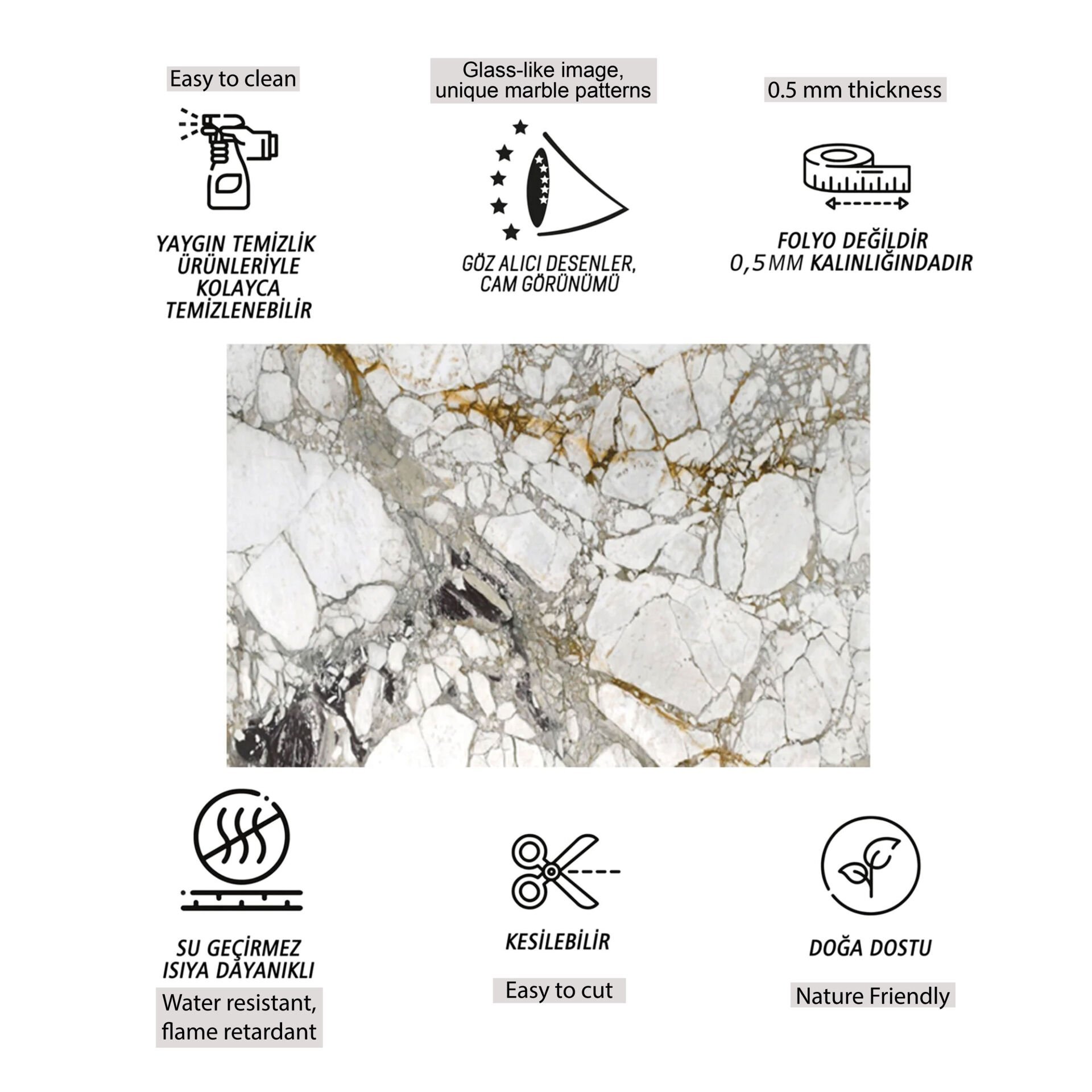 Easy to clean

YAYGIN TEMİZLİK
ÜRÜNLERİYLE
KOLAYCA
TEMİZLENEBİLİR

Glass-like image,
unique marble patterns

GÖZ ALICI DESENLER,
CAM GÖRÜNÜMÜ

0.5 mm thickness

FOLYO DEĞİLDİR
0,5MM KALINLIĞINDADIR

SU GEÇİRMEZ
ISIYA DAYANIKLI

Water resistant,
flame retardant

KESİLEBİLİR

Easy to cut

DOĞA DOSTU

Nature Friendly